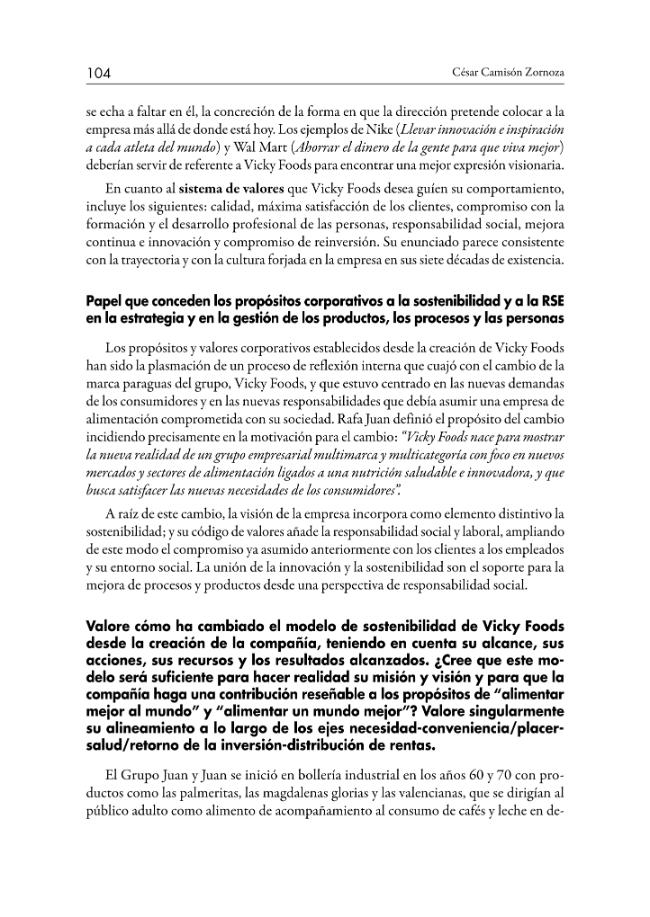 104 César Camisón Zornoza

se echa a faltar en él, la concreción de la forma en que la dirección pretende colocar a la empresa más allá de donde está hoy. Los ejemplos de Nike (Llevar innovación e inspiración a cada atleta del mundo) y Wal Mart (Ahorrar el dinero de la gente para que viva mejor) deberían servir de referente a Vicky Foods para encontrar una mejor expresión visionaria.

En cuanto al sistema de valores que Vicky Foods desea guíen su comportamiento, incluye los siguientes: calidad, máxima satisfacción de los clientes, compromiso con la formación y el desarrollo profesional de las personas, responsabilidad social, mejora continua e innovación y compromiso de reinversión. Su enunciado parece consistente con la trayectoria y con la cultura forjada en la empresa en sus siete décadas de existencia.

Papel que conceden los propósitos corporativos a la sostenibilidad y a la RSE en la estrategia y en la gestión de los productos, los procesos y las personas

Los propósitos y valores corporativos establecidos desde la creación de Vicky Foods han sido la plasmación de un proceso de reflexión interna que cuajó con el cambio de la marca paraguas del grupo, Vicky Foods, y que estuvo centrado en las nuevas demandas de los consumidores y en las nuevas responsabilidades que debía asumir una empresa de alimentación comprometida con su sociedad. Rafa Juan definió el propósito del cambio incidiendo precisamente en la motivación para el cambio: "Vicky Foods nace para mostrar la nueva realidad de un grupo empresarial multimarca y multicategoría con foco en nuevos mercados y sectores de alimentación ligados a una nutrición saludable e innovadora, y que busca satisfacer las nuevas necesidades de los consumidores".

A raíz de este cambio, la visión de la empresa incorpora como elemento distintivo la sostenibilidad; y su código de valores añade la responsabilidad social y laboral, ampliando de este modo el compromiso ya asumido anteriormente con los clientes a los empleados y su entorno social. La unión de la innovación y la sostenibilidad son el soporte para la mejora de procesos y productos desde una perspectiva de responsabilidad social.

Valore cómo ha cambiado el modelo de sostenibilidad de Vicky Foods desde la creación de la compañía, teniendo en cuenta su alcance, sus acciones, sus recursos y los resultados alcanzados. ¿Cree que este modelo será suficiente para hacer realidad su misión y visión y para que la compañía haga una contribución reseñable a los propósitos de "alimentar mejor al mundo" y "alimentar un mundo mejor"? Valore singularmente su alineamiento a lo largo de los ejes necesidad-conveniencia/placer-salud/retorno de la inversión-distribución de rentas.

El Grupo Juan y Juan se inició en bollería industrial en los años 60 y 70 con productos como las palmeritas, las magdalenas glorias y las valencianas, que se dirigían al público adulto como alimento de acompañamiento al consumo de cafés y leche en de-